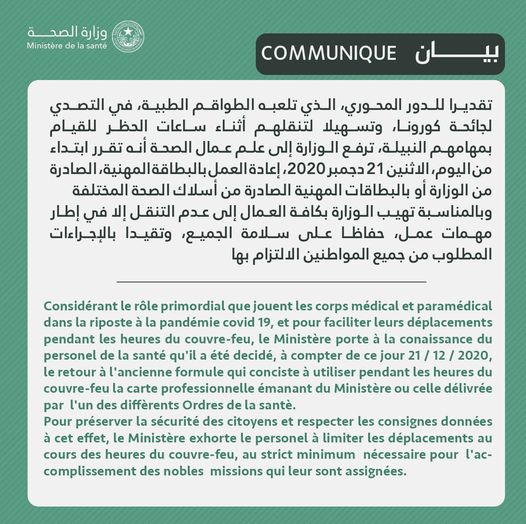 وزارة الصحة
Ministère de la santé

COMMUNIQUE بيان

تقديرا للدور المحوري، الذي تلعبه الطواقم الطبية، في التصدي لجائحة كورونا، وتسهيلا لتنقلهم أثناء ساعات الحظر للقيام بمهامهم النبيلة، ترفع الوزارة إلى علم عمال الصحة أنه تقرر ابتداء من اليوم، الاثنين 21 دجمبر 2020، إعادة العمل بالبطاقة المهنية، الصادرة من الوزارة أو بالبطاقات المهنية الصادرة من أسلاك الصحة المختلفة وبالمناسبة تهيب الوزارة بكافة العمال إلى عدم التنقل إلا في إطار مهمات عمل، حفاظا على سلامة الجميع، وتقيدا بالإجراءات المطلوب من جميع المواطنين الالتزام بها

Considérant le rôle primordial que jouent les corps médical et paramédical dans la riposte à la pandémie covid 19, et pour faciliter leurs déplacements pendant les heures du couvre-feu, le Ministère porte à la conaissance du personel de la santé qu'il a été decidé, à compter de ce jour 21 / 12 / 2020, le retour à l'ancienne formule qui conciste à utiliser pendant les heures du couvre-feu la carte professionnelle émanant du Ministère ou celle délivrée par l'un des diffèrents Ordres de la santé.
Pour préserver la sécurité des citoyens et respecter les consignes données à cet effet, le Ministère exhorte le personel à limiter les déplacements au cours des heures du couvre-feu, au strict minimum nécessaire pour l'accomplissement des nobles missions qui leur sont assignées.